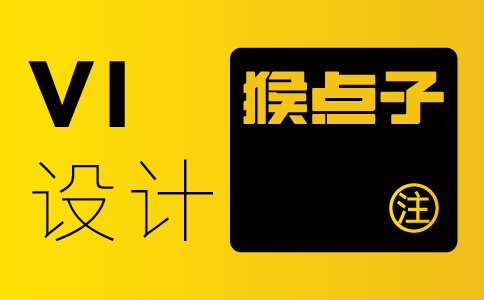 VI
设计

猴点子

注